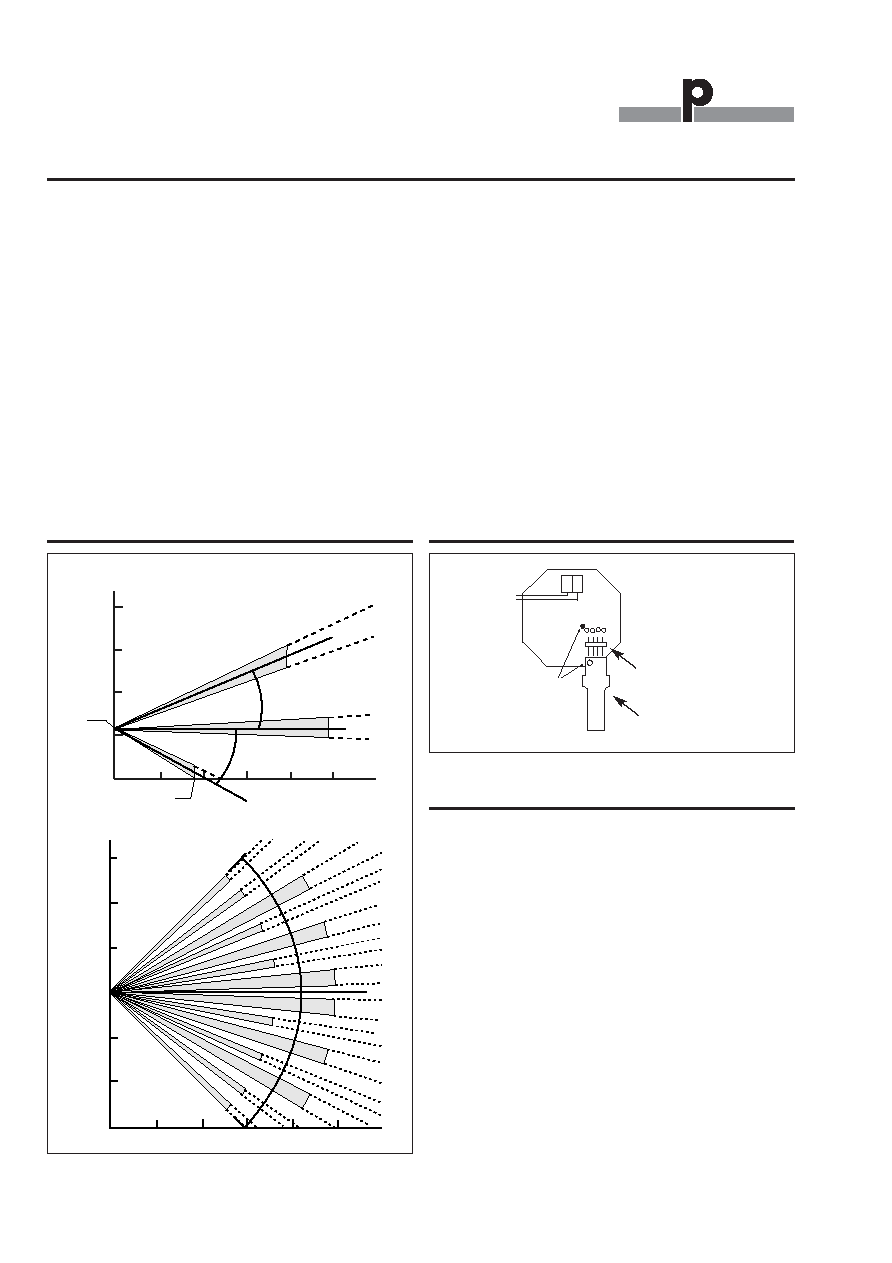 p